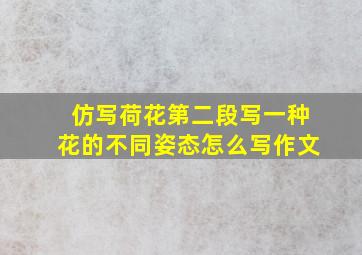 仿写荷花第二段写一种花的不同姿态怎么写作文